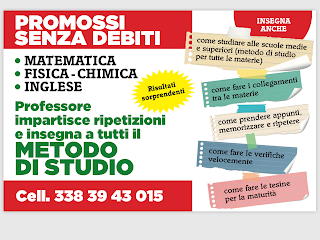 PROMOSSI SENZA DEBITI

• MATEMATICA
• FISICA - CHIMICA
• INGLESE

Risultati sorprendenti

Professore impartisce ripetizioni e insegna a tutti il

METODO DI STUDIO

Cell. 338 39 43 015

INSEGNA ANCHE

come studiare alle scuole medie e superiori (metodo di studio per tutte le materie)

come fare i collegamenti tra le materie

come prendere appunti, memorizzare e ripetere

come fare le verifiche velocemente

come fare le tesine per la maturità